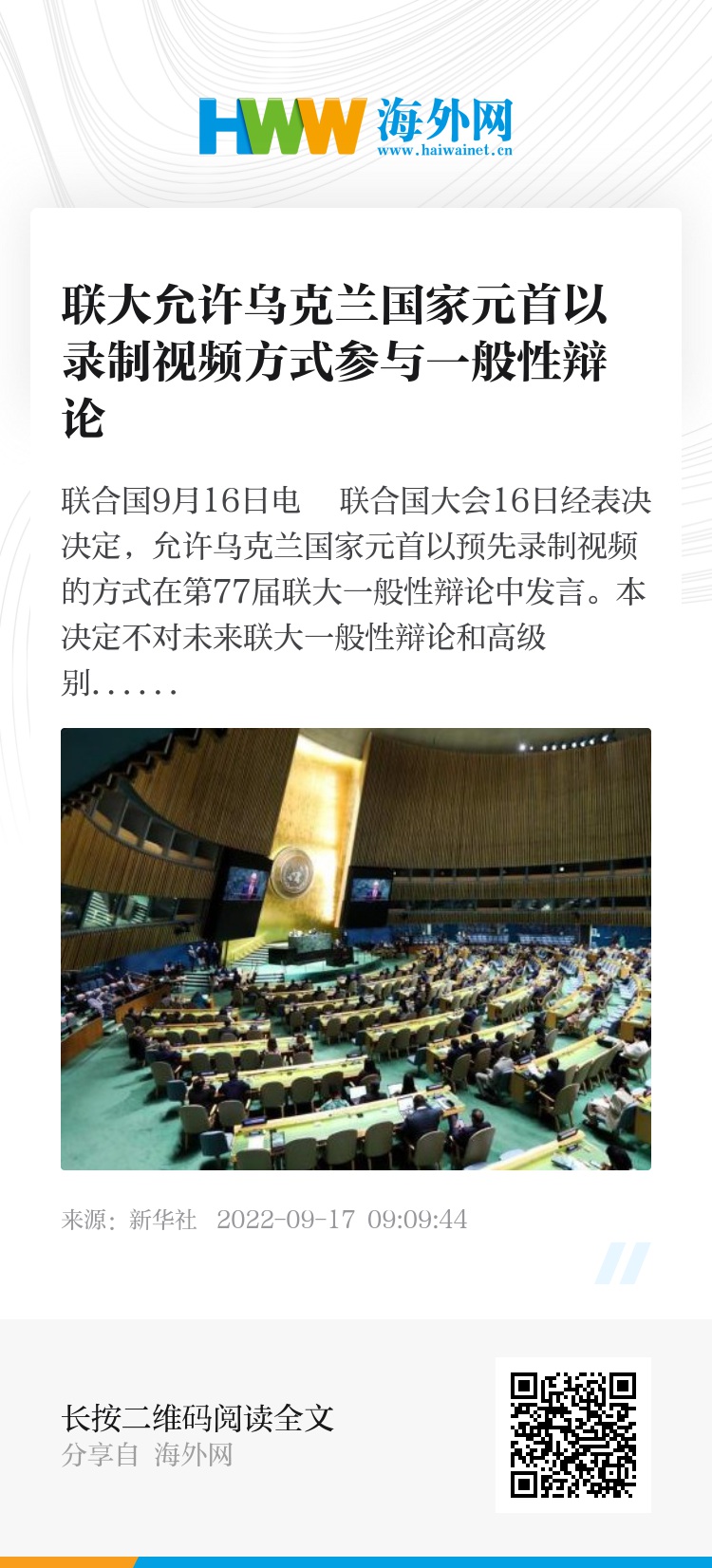 HWW 海外网
www.haiwainet.cn

联大允许乌克兰国家元首以录制视频方式参与一般性辩论

联合国9月16日电　联合国大会16日经表决决定，允许乌克兰国家元首以预先录制视频的方式在第77届联大一般性辩论中发言。本决定不对未来联大一般性辩论和高级别……

来源：新华社　2022-09-17 09:09:44

长按二维码阅读全文
分享自 海外网